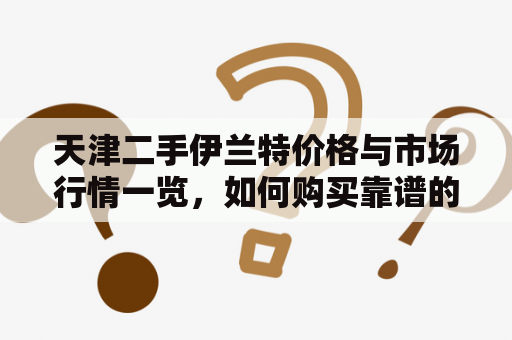 天津二手伊兰特价格与市场行情一览，如何购买靠谱的